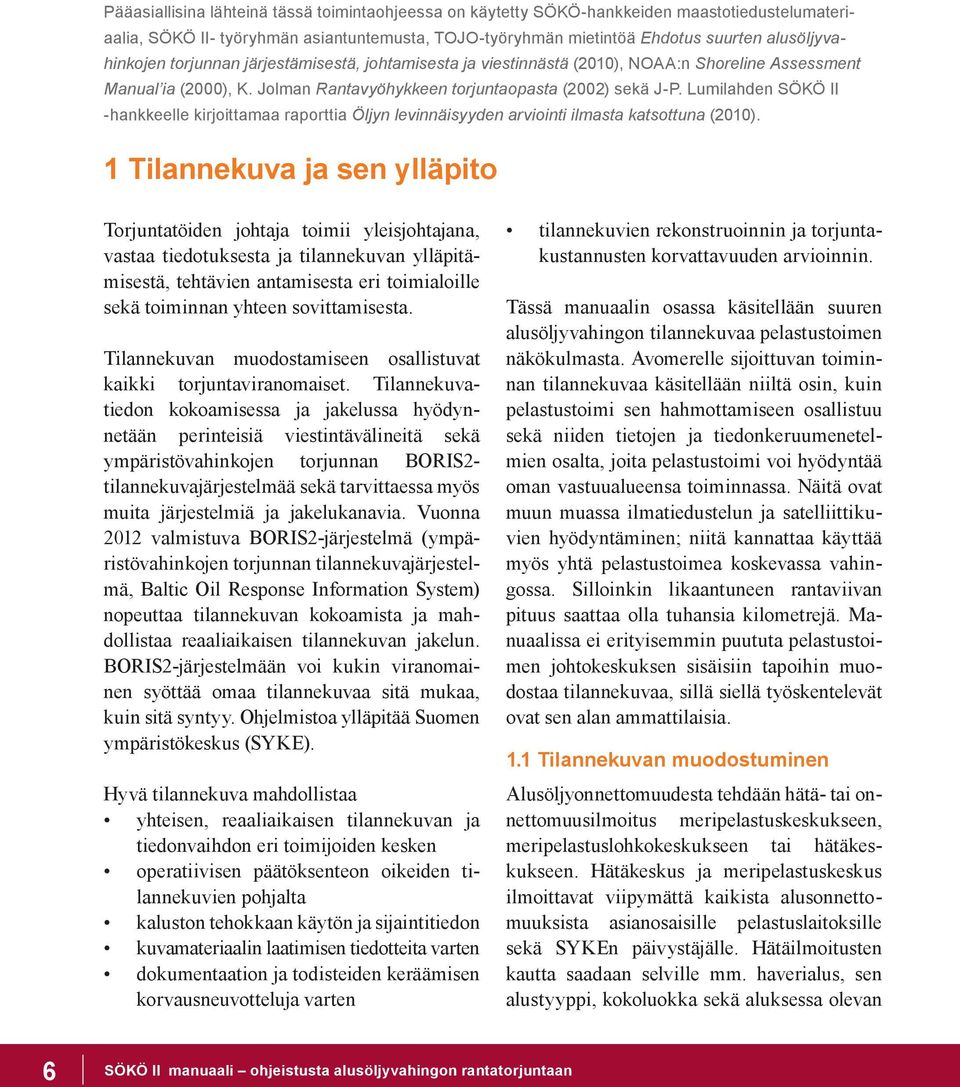 Pääasiallisina lähteinä tässä toimintaohjeessa on käytetty SÖKÖ-hankkeiden maastotiedustelumateriaalia, SÖKÖ II- työryhmän asiantuntemusta, TOJO-työryhmän mietintöä Ehdotus suurten alusöljyvahinkojen torjunnan järjestämisestä, johtamisesta ja viestinnästä (2010), NOAA:n Shoreline Assessment Manual'ia (2000), K. Jolman Rantavyöhykkeen torjuntaopasta (2002) sekä J-P. Lumilahden SÖKÖ II -hankkeelle kirjoittamaa raporttia Öljyn levinnäisyyden arviointi ilmasta katsottuna (2010).

1 Tilannekuva ja sen ylläpito

Torjuntatöiden johtaja toimii yleisjohtajana, vastaa tiedotuksesta ja tilannekuvan ylläpitämisestä, tehtävien antamisesta eri toimialoille sekä toiminnan yhteen sovittamisesta.

Tilannekuvan muodostamiseen osallistuvat kaikki torjuntaviranomaiset. Tilannekuvatiedon kokoamisessa ja jakelussa hyödynnetään perinteisiä viestintävälineitä sekä ympäristövahinkojen torjunnan BORIS2-tilannekuvajärjestelmää sekä tarvittaessa myös muita järjestelmiä ja jakelukanavia. Vuonna 2012 valmistuva BORIS2-järjestelmä (ympäristövahinkojen torjunnan tilannekuvajärjestelmä, Baltic Oil Response Information System) nopeuttaa tilannekuvan kokoamista ja mahdollistaa reaaliaikaisen tilannekuvan jakelun. BORIS2-järjestelmään voi kukin viranomainen syöttää omaa tilannekuvaa sitä mukaa, kuin sitä syntyy. Ohjelmistoa ylläpitää Suomen ympäristökeskus (SYKE).

Hyvä tilannekuva mahdollistaa
• yhteisen, reaaliaikaisen tilannekuvan ja tiedonvaihdon eri toimijoiden kesken
• operatiivisen päätöksenteon oikeiden tilannekuvien pohjalta
• kaluston tehokkaan käytön ja sijaintitiedon
• kuvamateriaalin laatimisen tiedotteita varten
• dokumentaation ja todisteiden keräämisen korvausneuvotteluja varten
• tilannekuvien rekonstruoinnin ja torjuntakustannusten korvattavuuden arvioinnin.

Tässä manuaalin osassa käsitellään suuren alusöljyvahingon tilannekuvaa pelastustoimen näkökulmasta. Avomerelle sijoittuvan toiminnan tilannekuvaa käsitellään niiltä osin, kuin pelastustoimi sen hahmottamiseen osallistuu sekä niiden tietojen ja tiedonkeruumenetelmien osalta, joita pelastustoimi voi hyödyntää oman vastuualueensa toiminnassa. Näitä ovat muun muassa ilmatiedustelun ja satelliittikuvien hyödyntäminen; niitä kannattaa käyttää myös yhtä pelastustoimea koskevassa vahingossa. Silloinkin likaantuneen rantaviivan pituus saattaa olla tuhansia kilometrejä. Manuaalissa ei erityisemmin puututa pelastustoimen johtokeskuksen sisäisiin tapoihin muodostaa tilannekuvaa, sillä siellä työskentelevät ovat sen alan ammattilaisia.

1.1 Tilannekuvan muodostuminen

Alusöljyonnettomuudesta tehdään hätä- tai onnettomuusilmoitus meripelastuskeskukseen, meripelastuslohkokeskukseen tai hätäkeskukseen. Hätäkeskus ja meripelastuskeskus ilmoittavat viipymättä kaikista alusonnettomuuksista asianosaisille pelastuslaitoksille sekä SYKEn päivystäjälle. Hätäilmoitusten kautta saadaan selville mm. haverialus, sen alustyyppi, kokoluokka sekä aluksessa olevan

6 SÖKÖ II manuaali – ohjeistusta alusöljyvahingon rantatorjuntaan